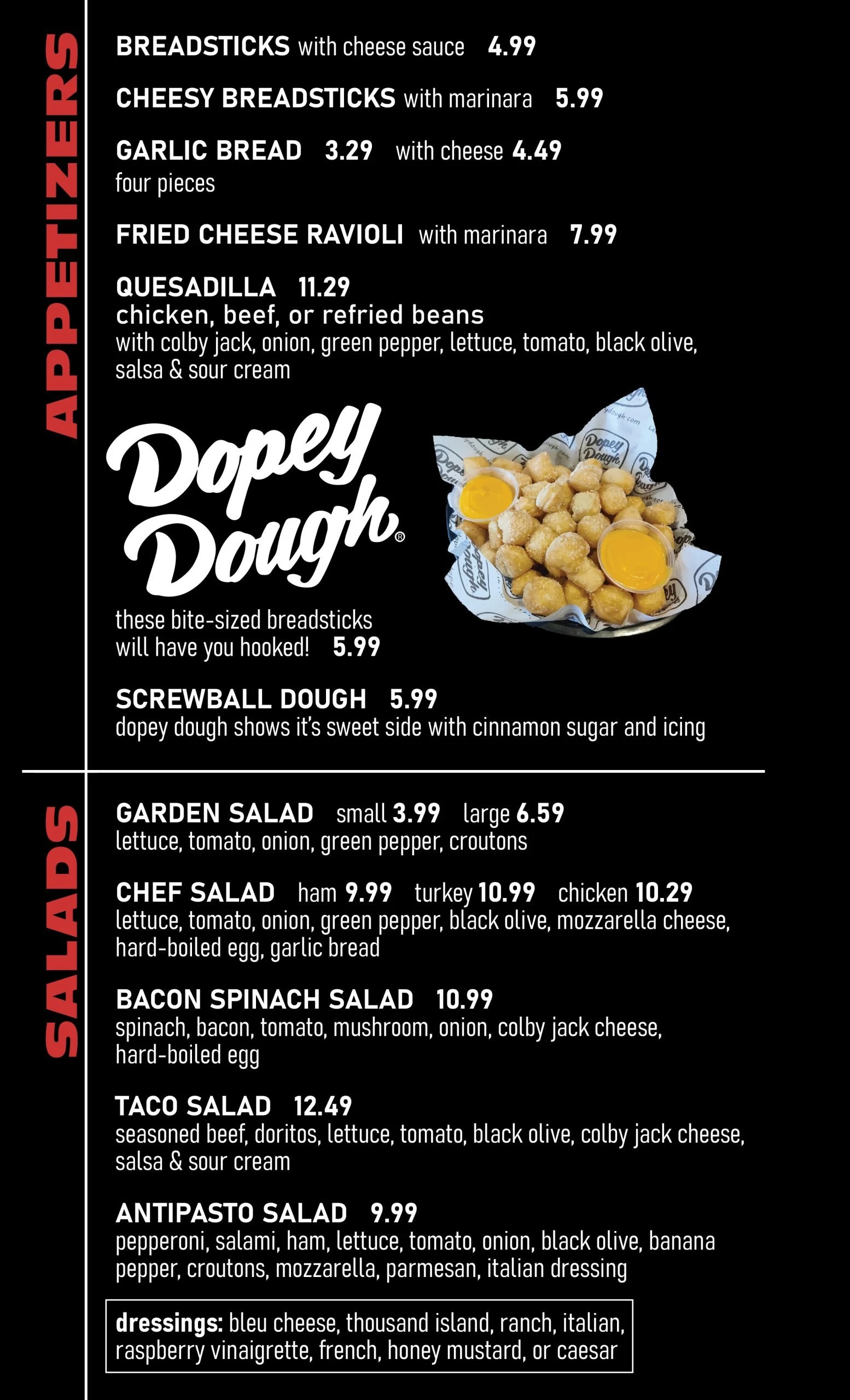 APPETIZERS

BREADSTICKS with cheese sauce 4.99

CHEESY BREADSTICKS with marinara 5.99

GARLIC BREAD 3.29 with cheese 4.49
four pieces

FRIED CHEESE RAVIOLI with marinara 7.99

QUESADILLA 11.29
chicken, beef, or refried beans
with colby jack, onion, green pepper, lettuce, tomato, black olive, salsa & sour cream

Dopey Dough®

these bite-sized breadsticks will have you hooked! 5.99

SCREWBALL DOUGH 5.99
dopey dough shows it's sweet side with cinnamon sugar and icing

SALADS

GARDEN SALAD small 3.99 large 6.59
lettuce, tomato, onion, green pepper, croutons

CHEF SALAD ham 9.99 turkey 10.99 chicken 10.29
lettuce, tomato, onion, green pepper, black olive, mozzarella cheese, hard-boiled egg, garlic bread

BACON SPINACH SALAD 10.99
spinach, bacon, tomato, mushroom, onion, colby jack cheese, hard-boiled egg

TACO SALAD 12.49
seasoned beef, doritos, lettuce, tomato, black olive, colby jack cheese, salsa & sour cream

ANTIPASTO SALAD 9.99
pepperoni, salami, ham, lettuce, tomato, onion, black olive, banana pepper, croutons, mozzarella, parmesan, italian dressing

dressings: bleu cheese, thousand island, ranch, italian, raspberry vinaigrette, french, honey mustard, or caesar